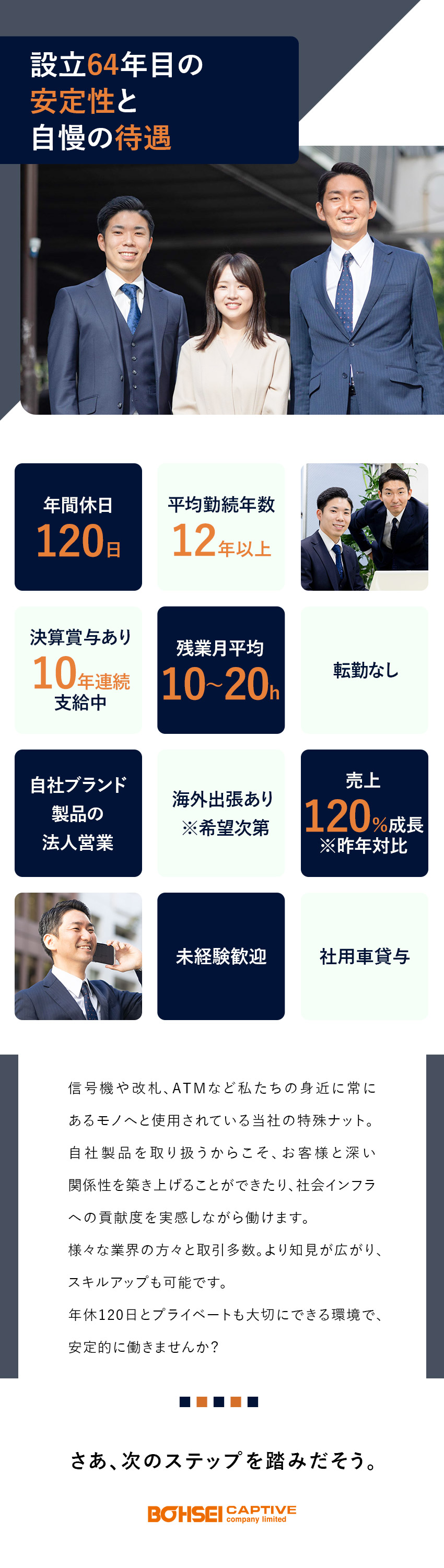 設立64年目の
安定性と
自慢の待遇

年間休日
120日

平均勤続年数
12年以上

決算賞与あり
10年連続
支給中

残業月平均
10~20h

転勤なし

自社ブランド
製品の
法人営業

海外出張あり
※希望次第

売上
120%成長
※昨年対比

未経験歓迎

社用車貸与

信号機や改札、ATMなど私たちの身近に常にあるモノへと使用されている当社の特殊ナット。
自社製品を取り扱うからこそ、お客様と深い関係性を築き上げることができたり、社会インフラへの貢献度を実感しながら働けます。
様々な業界の方々と取引多数。より知見が広がり、スキルアップも可能です。
年休120日とプライベートも大切にできる環境で、安定的に働きませんか?

さあ、次のステップを踏みだそう。

BOHSEI CAPTIVE company limited